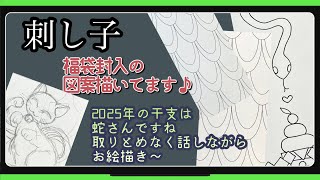 刺し子

福袋封入の
図案描いてます♪

2025年の干支は
蛇さんですね
取りとめなく話しながら
お絵描き～